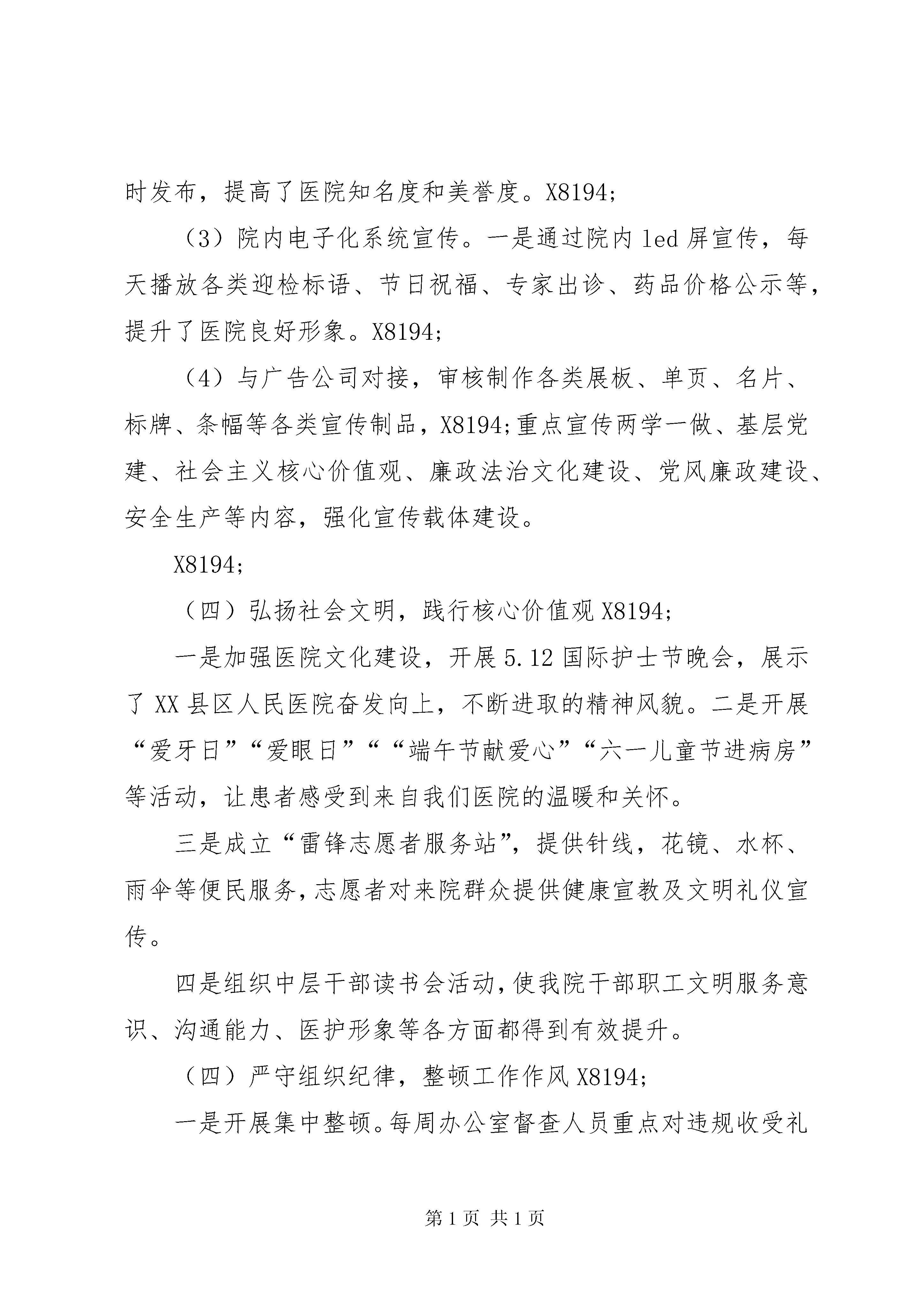 时发布，提高了医院知名度和美誉度。X8194;

（3）院内电子化系统宣传。一是通过院内 led 屏宣传，每天播放各类迎检标语、节日祝福、专家出诊、药品价格公示等，提升了医院良好形象。X8194;

（4）与广告公司对接，审核制作各类展板、单页、名片、标牌、条幅等各类宣传制品，X8194;重点宣传两学一做、基层党建、社会主义核心价值观、廉政法治文化建设、党风廉政建设、安全生产等内容，强化宣传载体建设。

X8194;

（四）弘扬社会文明，践行核心价值观 X8194;

一是加强医院文化建设，开展 5.12 国际护士节晚会，展示了 XX 县区人民医院奋发向上，不断进取的精神风貌。二是开展“爱牙日”“爱眼日”““端午节献爱心”“六一儿童节进病房”等活动，让患者感受到来自我们医院的温暖和关怀。

三是成立“雷锋志愿者服务站”，提供针线，花镜、水杯、雨伞等便民服务，志愿者对来院群众提供健康宣教及文明礼仪宣传。

四是组织中层干部读书会活动，使我院干部职工文明服务意识、沟通能力、医护形象等各方面都得到有效提升。

（四）严守组织纪律，整顿工作作风 X8194;

一是开展集中整顿。每周办公室督查人员重点对违规收受礼

第 1 页 共 1 页